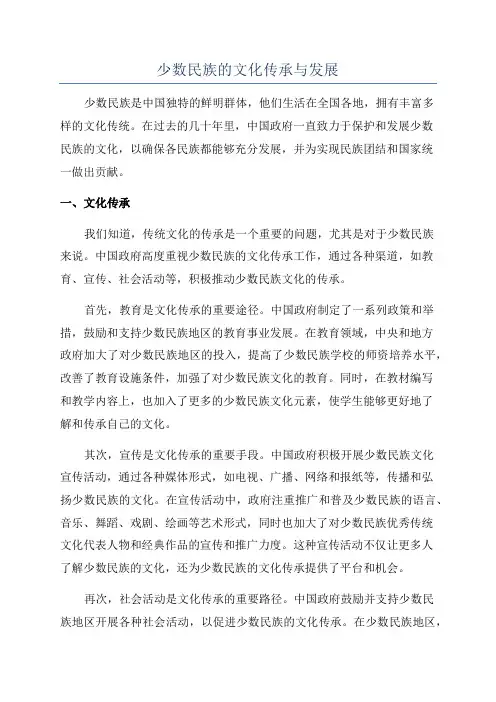 少数民族的文化传承与发展

少数民族是中国独特的鲜明群体，他们生活在全国各地，拥有丰富多样的文化传统。在过去的几十年里，中国政府一直致力于保护和发展少数民族的文化，以确保各民族都能够充分发展，并为实现民族团结和国家统一做出贡献。

一、文化传承

我们知道，传统文化的传承是一个重要的问题，尤其是对于少数民族来说。中国政府高度重视少数民族的文化传承工作，通过各种渠道，如教育、宣传、社会活动等，积极推动少数民族文化的传承。

首先，教育是文化传承的重要途径。中国政府制定了一系列政策和举措，鼓励和支持少数民族地区的教育事业发展。在教育领域，中央和地方政府加大了对少数民族地区的投入，提高了少数民族学校的师资培养水平，改善了教育设施条件，加强了对少数民族文化的教育。同时，在教材编写和教学内容上，也加入了更多的少数民族文化元素，使学生能够更好地了解和传承自己的文化。

其次，宣传是文化传承的重要手段。中国政府积极开展少数民族文化宣传活动，通过各种媒体形式，如电视、广播、网络和报纸等，传播和弘扬少数民族的文化。在宣传活动中，政府注重推广和普及少数民族的语言、音乐、舞蹈、戏剧、绘画等艺术形式，同时也加大了对少数民族优秀传统文化代表人物和经典作品的宣传和推广力度。这种宣传活动不仅让更多人了解少数民族的文化，还为少数民族的文化传承提供了平台和机会。

再次，社会活动是文化传承的重要路径。中国政府鼓励并支持少数民族地区开展各种社会活动，以促进少数民族的文化传承。在少数民族地区，